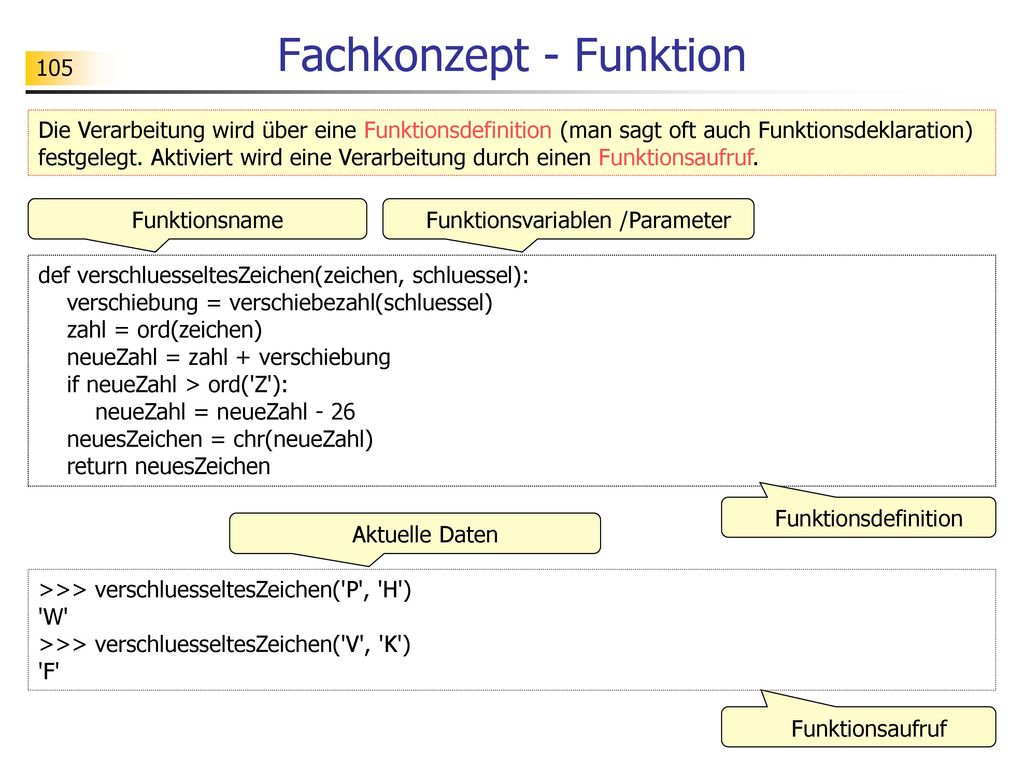 105

Fachkonzept - Funktion

Die Verarbeitung wird über eine Funktionsdefinition (man sagt oft auch Funktionsdeklaration) festgelegt. Aktiviert wird eine Verarbeitung durch einen Funktionsaufruf.

Funktionsname

Funktionsvariablen /Parameter

def verschluesseltesZeichen(zeichen, schluessel):
    verschiebung = verschiebezahl(schluessel)
    zahl = ord(zeichen)
    neueZahl = zahl + verschiebung
    if neueZahl > ord('Z'):
        neueZahl = neueZahl - 26
    neuesZeichen = chr(neueZahl)
    return neuesZeichen

Funktionsdefinition

Aktuelle Daten

>>> verschluesseltesZeichen('P', 'H')
'W'
>>> verschluesseltesZeichen('V', 'K')
'F'

Funktionsaufruf